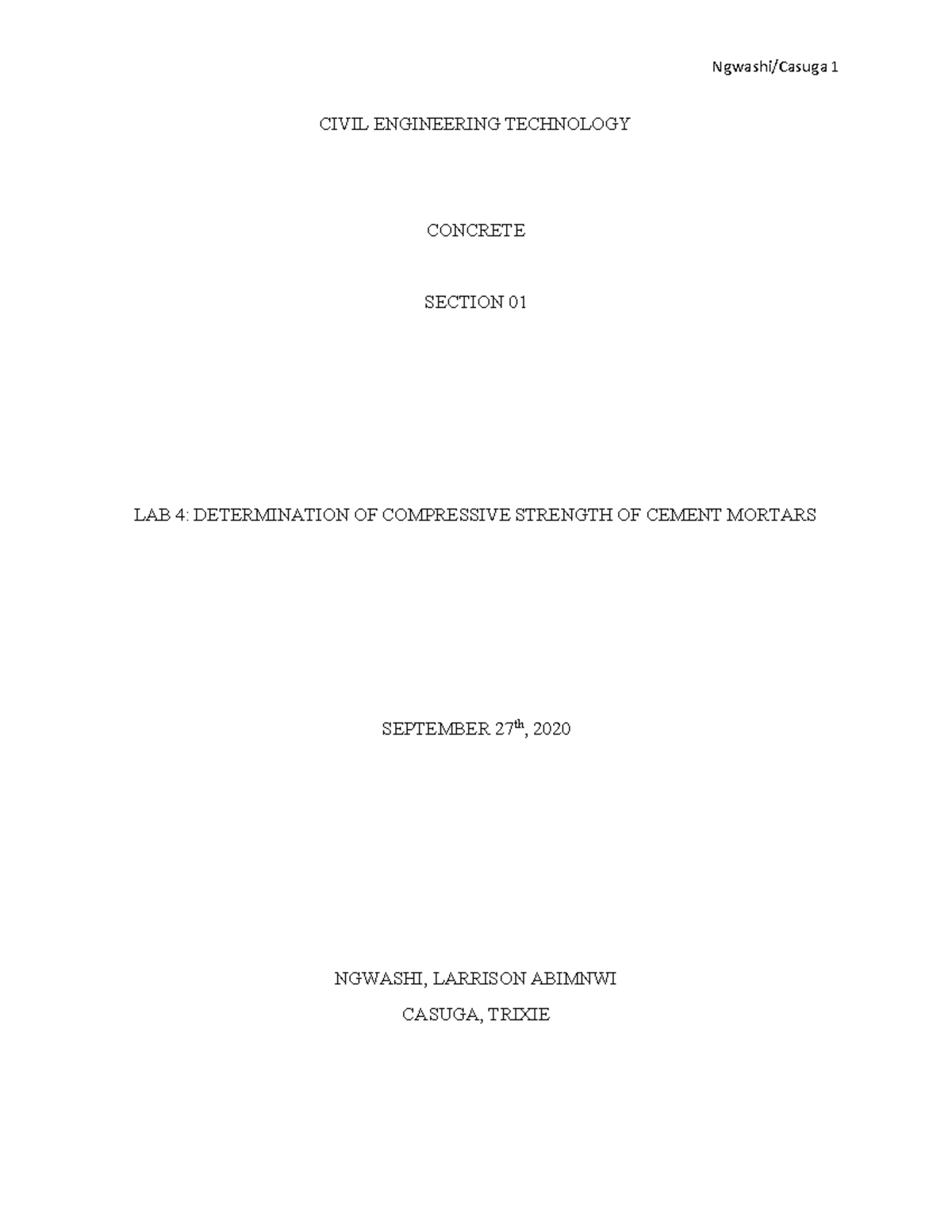 Ngwashi/Casuga 1

CIVIL ENGINEERING TECHNOLOGY

CONCRETE

SECTION 01

LAB 4: DETERMINATION OF COMPRESSIVE STRENGTH OF CEMENT MORTARS

SEPTEMBER 27th, 2020

NGWASHI, LARRISON ABIMNWI

CASUGA, TRIXIE